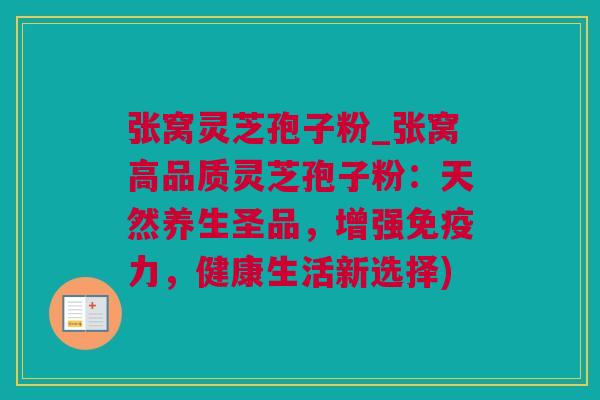 张窝灵芝孢子粉_张窝高品质灵芝孢子粉：天然养生圣品，增强免疫力，健康生活新选择)